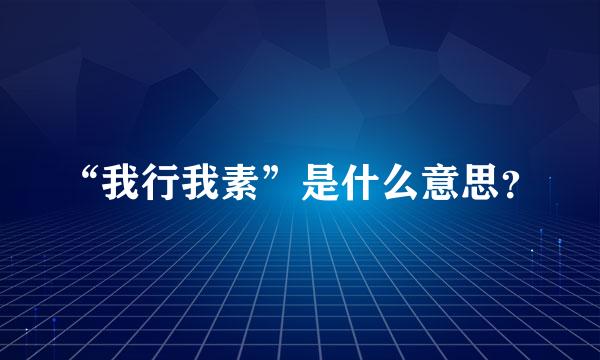 “我行我素”是什么意思?